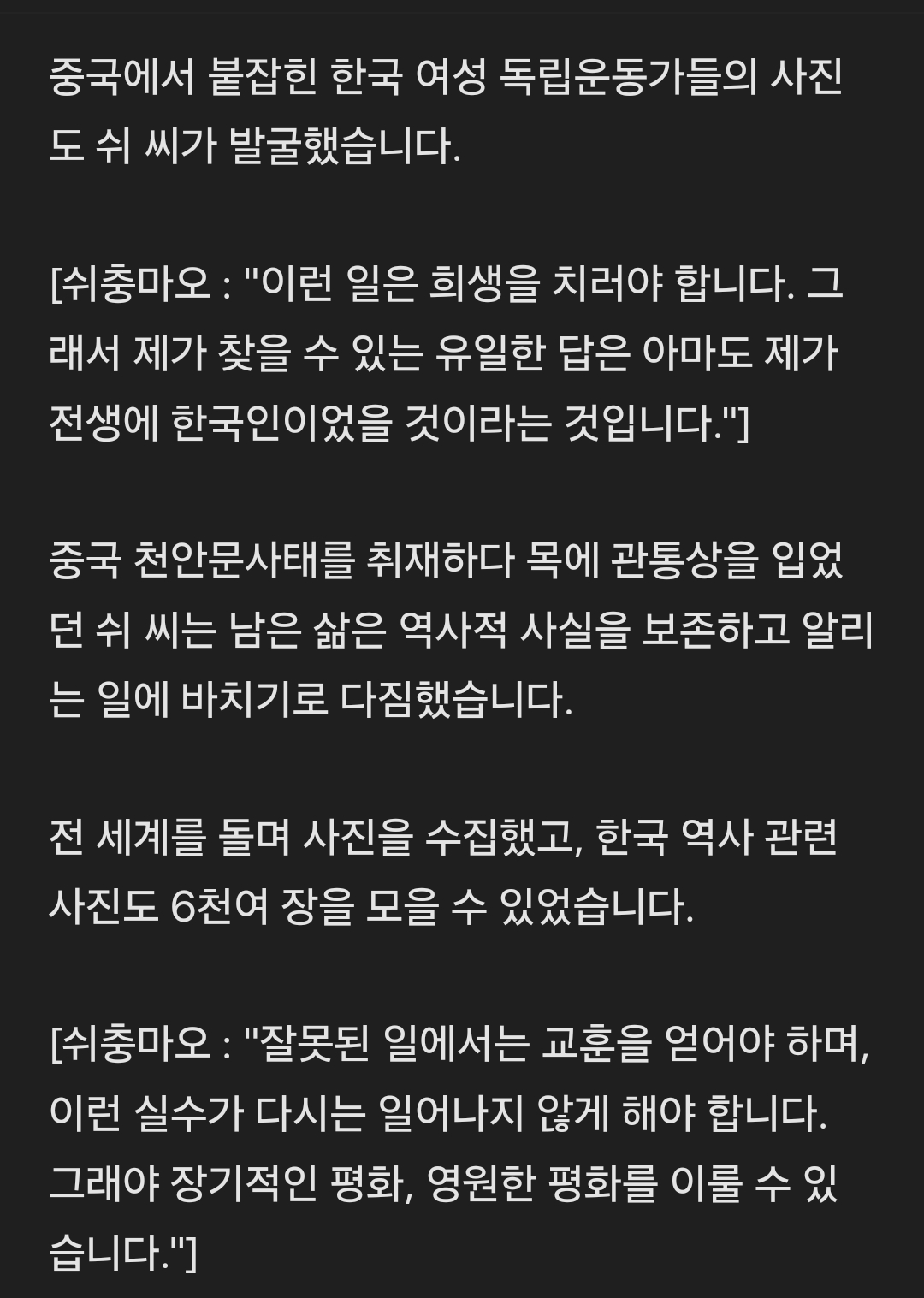 중국에서 붙잡힌 한국 여성 독립운동가들의 사진도 쉬 씨가 발굴했습니다.

[쉬충마오 : "이런 일은 희생을 치러야 합니다. 그래서 제가 찾을 수 있는 유일한 답은 아마도 제가 전생에 한국인이었을 것이라는 것입니다."]

중국 천안문사태를 취재하다 목에 관통상을 입었던 쉬 씨는 남은 삶은 역사적 사실을 보존하고 알리는 일에 바치기로 다짐했습니다.

전 세계를 돌며 사진을 수집했고, 한국 역사 관련 사진도 6천여 장을 모을 수 있었습니다.

[쉬충마오 : "잘못된 일에서는 교훈을 얻어야 하며, 이런 실수가 다시는 일어나지 않게 해야 합니다. 그래야 장기적인 평화, 영원한 평화를 이룰 수 있습니다."]